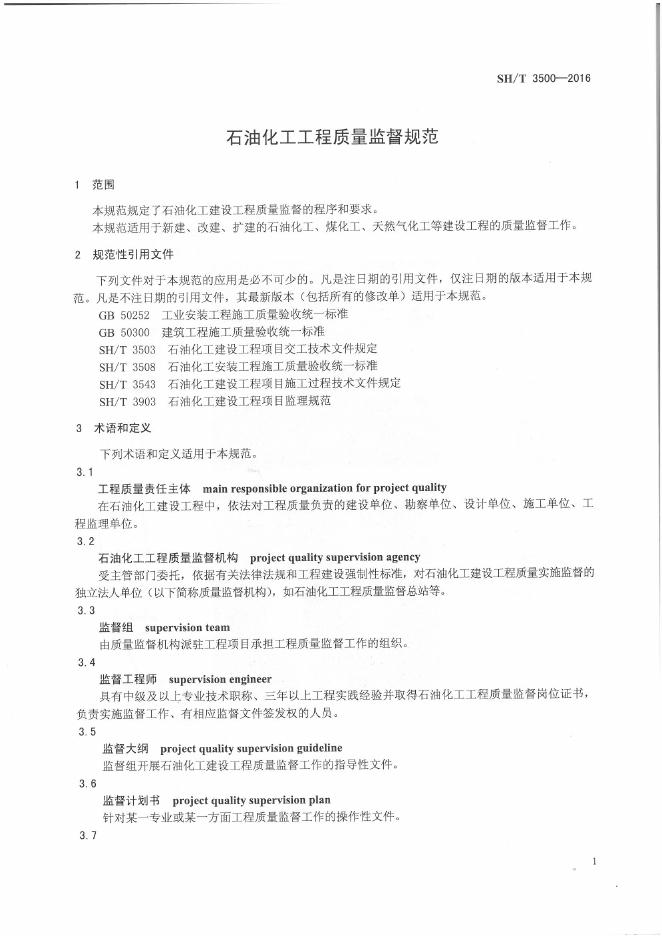 SH/T 3500—2016

石油化工工程质量监督规范

1 范围

本规范规定了石油化工建设工程质量监督的程序和要求。

本规范适用于新建、改建、扩建的石油化工、煤化工、天然气化工等建设工程的质量监督工作。

2 规范性引用文件

下列文件对于本规范的应用是必不可少的。凡是注日期的引用文件，仅注日期的版本适用于本规范。凡是不注日期的引用文件，其最新版本（包括所有的修改单）适用于本规范。

GB 50252 工业安装工程施工质量验收统一标准

GB 50300 建筑工程施工质量验收统一标准

SH/T 3503 石油化工建设工程项目交工技术文件规定

SH/T 3508 石油化工安装工程施工质量验收统一标准

SH/T 3543 石油化工建设工程项目施工过程技术文件规定

SH/T 3903 石油化工建设工程项目监理规范

3 术语和定义

下列术语和定义适用于本规范。

3.1

工程质量责任主体 main responsible organization for project quality

在石油化工建设工程中，依法对工程质量负责的建设单位、勘察单位、设计单位、施工单位、工程监理单位。

3.2

石油化工工程质量监督机构 project quality supervision agency

受主管部门委托，依据有关法律法规和工程建设强制性标准，对石油化工建设工程质量实施监督的独立法人单位（以下简称质量监督机构），如石油化工工程质量监督总站等。

3.3

监督组 supervision team

由质量监督机构派驻工程项目承担工程质量监督工作的组织。

3.4

监督工程师 supervision engineer

具有中级及以上专业技术职称、三年以上工程实践经验并取得石油化工工程质量监督岗位证书，负责实施监督工作、有相应监督文件签发权的人员。

3.5

监督大纲 project quality supervision guideline

监督组开展石油化工建设工程质量监督工作的指导性文件。

3.6

监督计划书 project quality supervision plan

针对某一专业或某一方面工程质量监督工作的操作性文件。

3.7

1